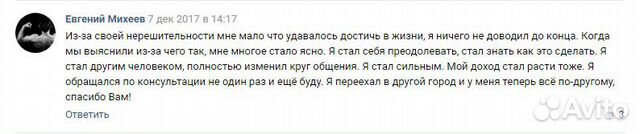 Евгений Михеев 7 дек 2017 в 14:17

Из-за своей нерешительности мне мало что удавалось достичь в жизни, я ничего не доводил до конца. Когда мы выяснили из-за чего так, мне многое стало ясно. Я стал себя преодолевать, стал знать как это сделать. Я стал другим человеком, полностью изменил круг общения. Я стал сильным. Мой доход стал расти тоже. Я обращался по консультации не один раз и ещё буду. Я переехал в другой город и у меня теперь всё по-другому, спасибо Вам!

Ответить

Avito

3